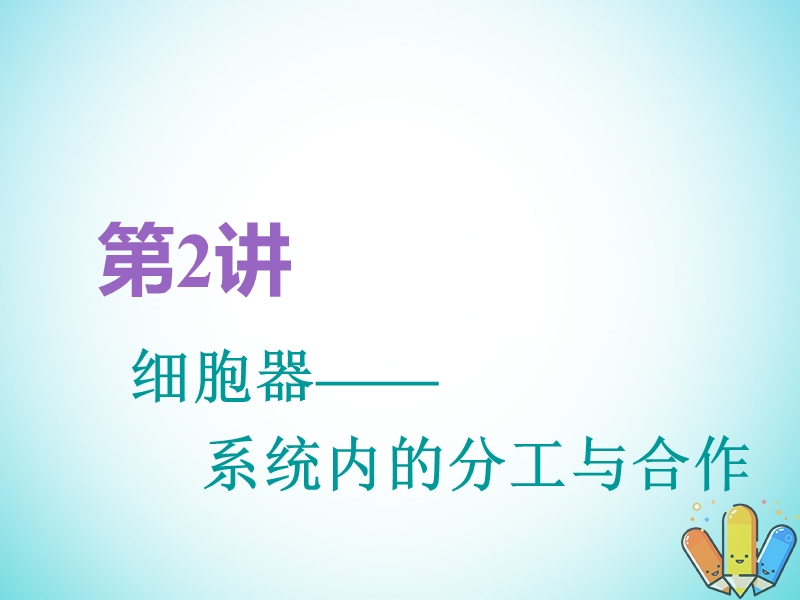 第2讲

细胞器——
系统内的分工与合作